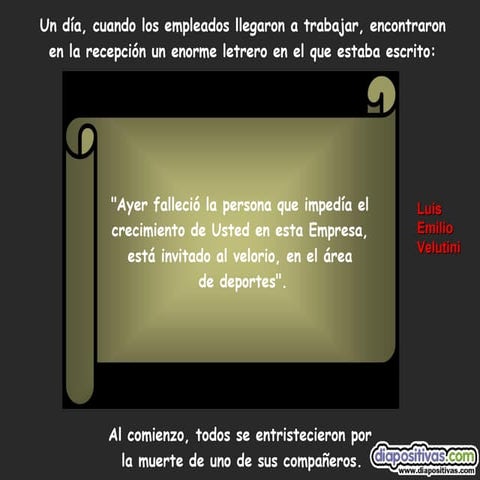 Un día, cuando los empleados llegaron a trabajar, encontraron en la recepción un enorme letrero en el que estaba escrito:

"Ayer falleció la persona que impedía el crecimiento de Usted en esta Empresa, está invitado al velorio, en el área de deportes".

Luis Emilio Velutini

Al comienzo, todos se entristecieron por la muerte de uno de sus compañeros.

diapositivas.com
www.diapositivas.com